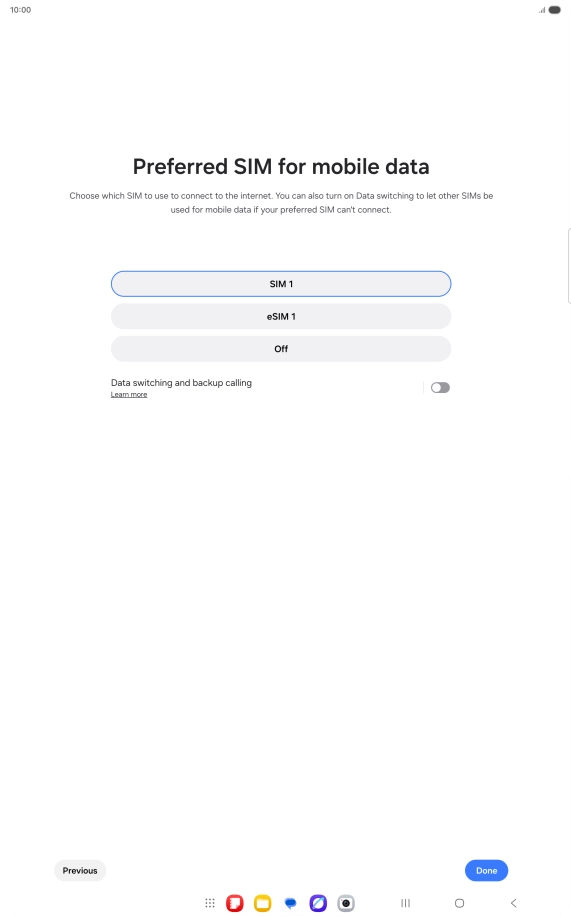 10:00

Preferred SIM for mobile data

Choose which SIM to use to connect to the internet. You can also turn on Data switching to let other SIMs be used for mobile data if your preferred SIM can't connect.

SIM 1

eSIM 1

Off

Data switching and backup calling
Learn more

Previous

Done